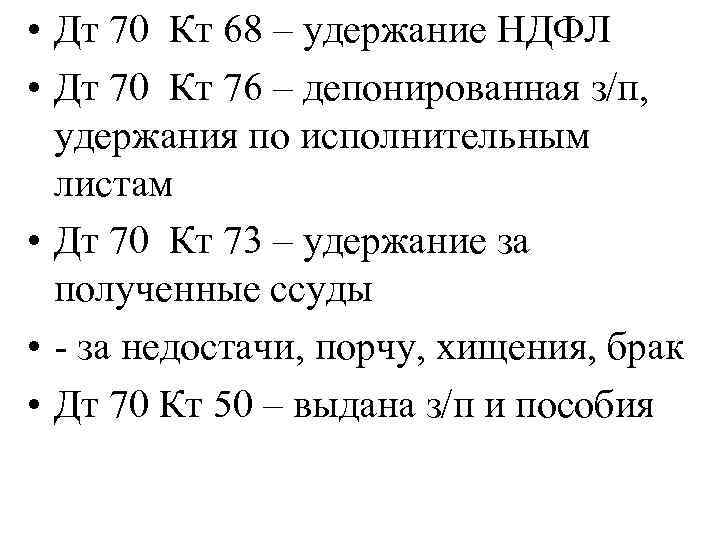 • Дт 70  Кт 68 – удержание НДФЛ

• Дт 70  Кт 76 – депонированная з/п, удержания по исполнительным листам

• Дт 70  Кт 73 – удержание за полученные ссуды

• - за недостачи, порчу, хищения, брак

• Дт 70 Кт 50 – выдана з/п и пособия